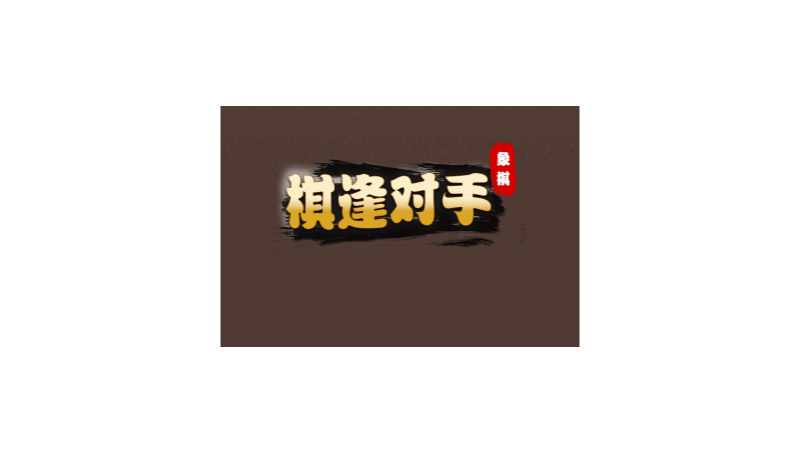 棋逢对手
象棋